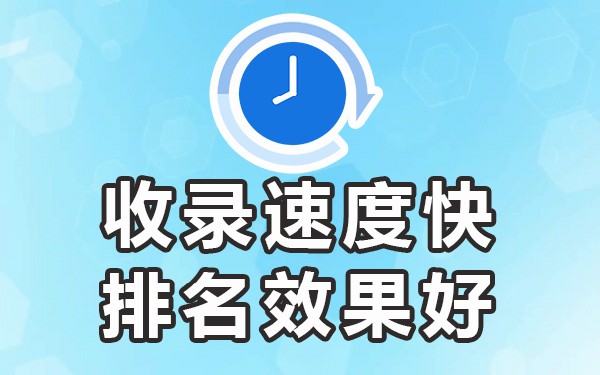 收录速度快
排名效果好